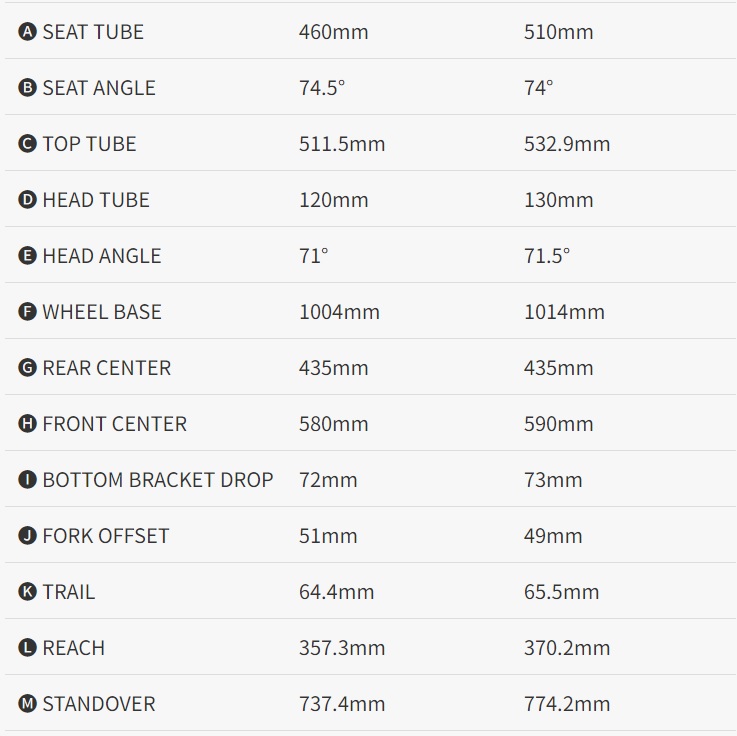 | | | |
|---|---|---|
| A SEAT TUBE | 460mm | 510mm |
| B SEAT ANGLE | 74.5° | 74° |
| C TOP TUBE | 511.5mm | 532.9mm |
| D HEAD TUBE | 120mm | 130mm |
| E HEAD ANGLE | 71° | 71.5° |
| F WHEEL BASE | 1004mm | 1014mm |
| G REAR CENTER | 435mm | 435mm |
| H FRONT CENTER | 580mm | 590mm |
| I BOTTOM BRACKET DROP | 72mm | 73mm |
| J FORK OFFSET | 51mm | 49mm |
| K TRAIL | 64.4mm | 65.5mm |
| L REACH | 357.3mm | 370.2mm |
| M STANDOVER | 737.4mm | 774.2mm |